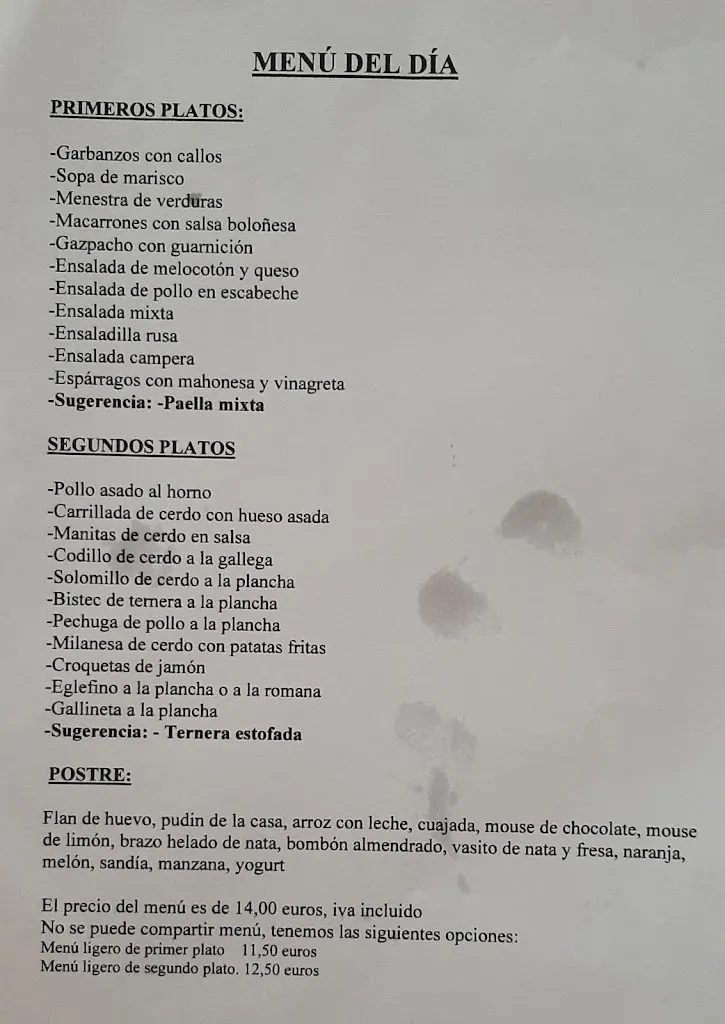 MENÚ DEL DÍA

PRIMEROS PLATOS:

-Garbanzos con callos
-Sopa de marisco
-Menestra de verduras
-Macarrones con salsa boloñesa
-Gazpacho con guarnición
-Ensalada de melocotón y queso
-Ensalada de pollo en escabeche
-Ensalada mixta
-Ensaladilla rusa
-Ensalada campera
-Espárragos con mahonesa y vinagreta
-Sugerencia: -Paella mixta

SEGUNDOS PLATOS

-Pollo asado al horno
-Carrillada de cerdo con hueso asada
-Manitas de cerdo en salsa
-Codillo de cerdo a la gallega
-Solomillo de cerdo a la plancha
-Bistec de ternera a la plancha
-Pechuga de pollo a la plancha
-Milanesa de cerdo con patatas fritas
-Croquetas de jamón
-Eglefino a la plancha o a la romana
-Gallineta a la plancha
-Sugerencia: - Ternera estofada

POSTRE:

Flan de huevo, pudín de la casa, arroz con leche, cuajada, mouse de chocolate, mouse de limón, brazo helado de nata, bombón almendrado, vasito de nata y fresa, naranja, melón, sandía, manzana, yogurt

El precio del menú es de 14,00 euros, iva incluido
No se puede compartir menú, tenemos las siguientes opciones:
Menú ligero de primer plato 11,50 euros
Menú ligero de segundo plato. 12,50 euros